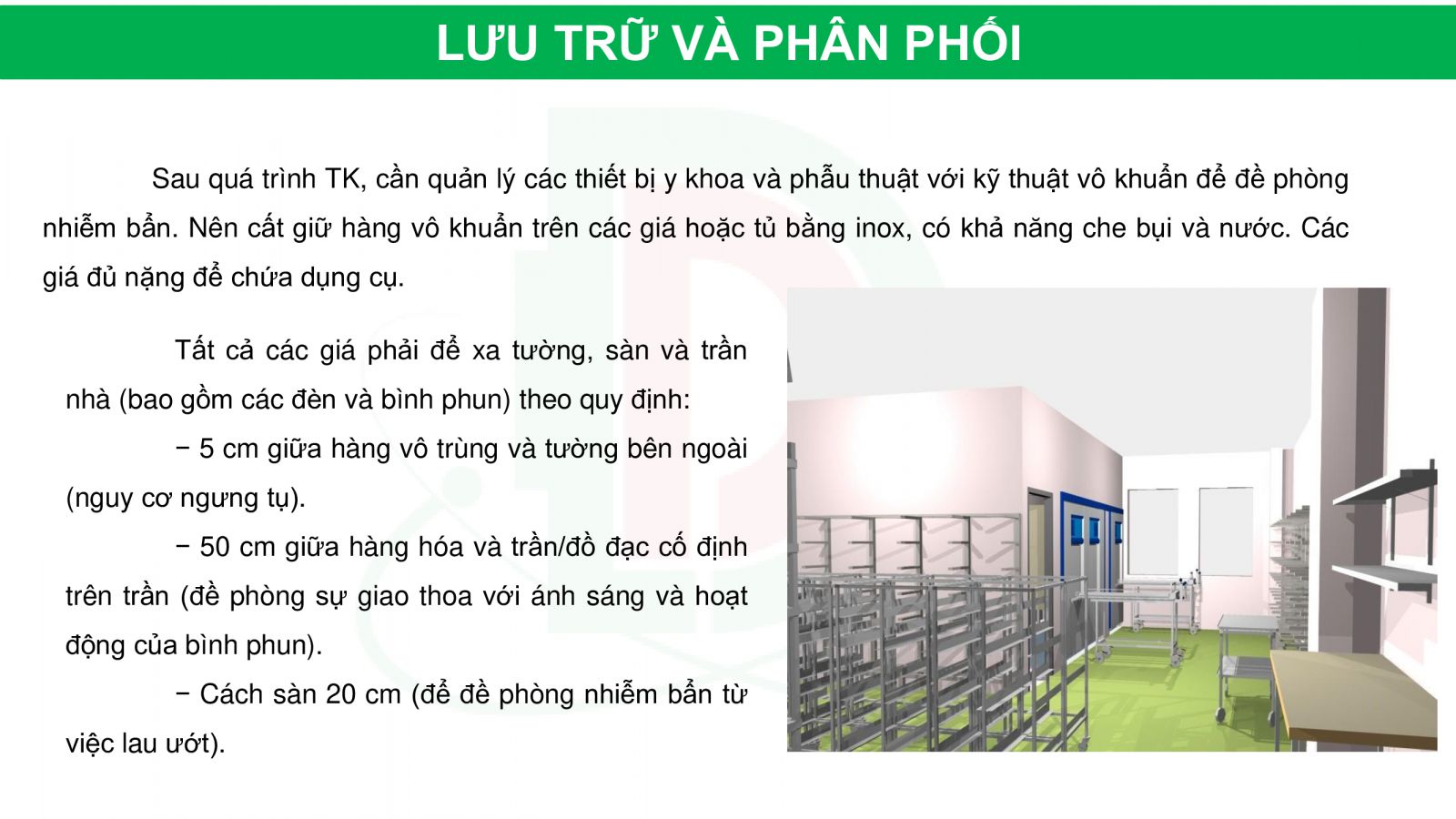 LƯU TRỮ VÀ PHÂN PHỐI

Sau quá trình TK, cần quản lý các thiết bị y khoa và phẫu thuật với kỹ thuật vô khuẩn để đề phòng nhiễm bẩn. Nên cất giữ hàng vô khuẩn trên các giá hoặc tủ bằng inox, có khả năng che bụi và nước. Các giá đủ nặng để chứa dụng cụ.

Tất cả các giá phải để xa tường, sàn và trần nhà (bao gồm các đèn và bình phun) theo quy định:

− 5 cm giữa hàng vô trùng và tường bên ngoài (nguy cơ ngưng tụ).

− 50 cm giữa hàng hóa và trần/đồ đạc cố định trên trần (đề phòng sự giao thoa với ánh sáng và hoạt động của bình phun).

− Cách sàn 20 cm (để đề phòng nhiễm bẩn từ việc lau ướt).